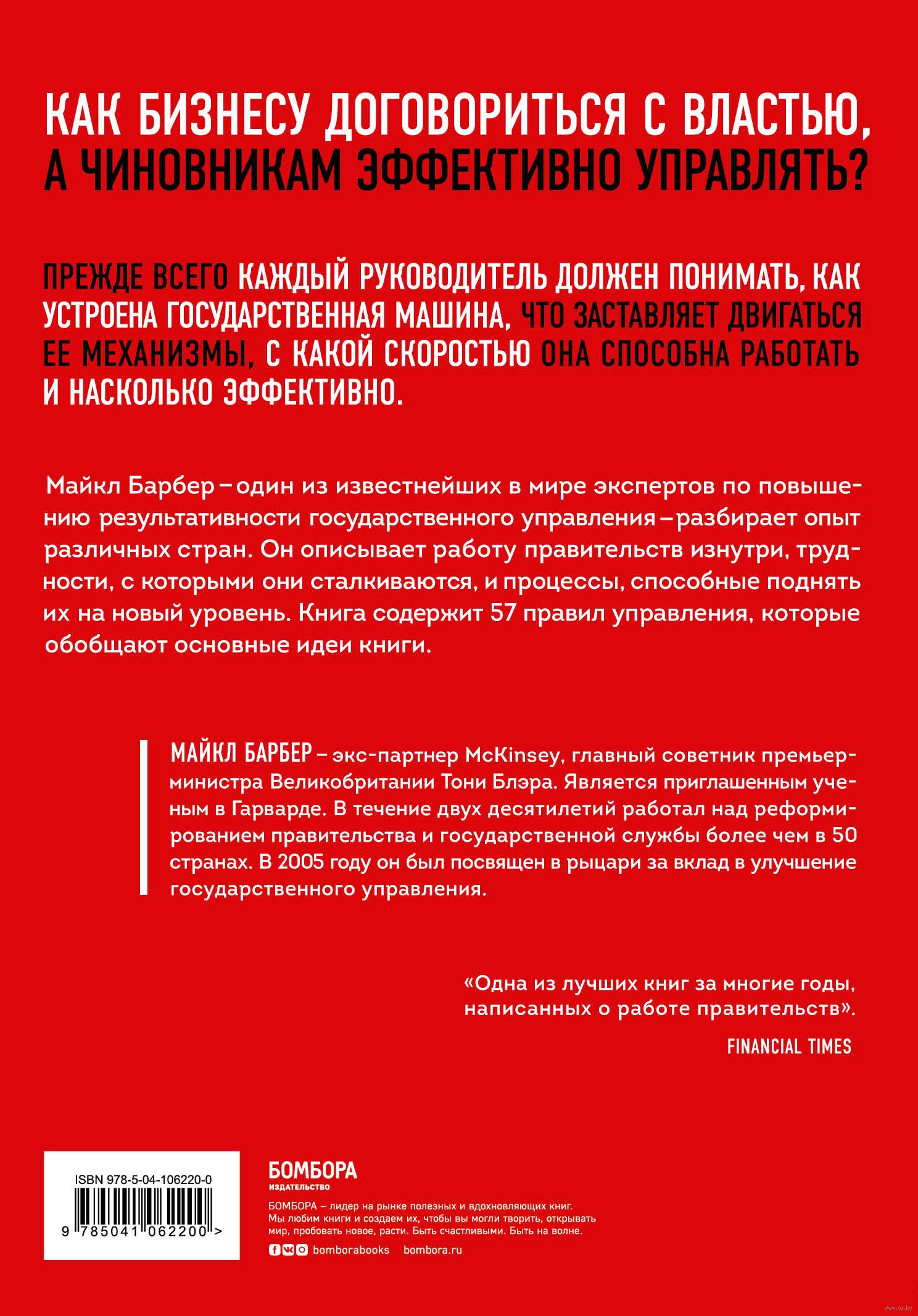 КАК БИЗНЕСУ ДОГОВОРИТЬСЯ С ВЛАСТЬЮ, А ЧИНОВНИКАМ ЭФФЕКТИВНО УПРАВЛЯТЬ?

ПРЕЖДЕ ВСЕГО КАЖДЫЙ РУКОВОДИТЕЛЬ ДОЛЖЕН ПОНИМАТЬ, КАК УСТРОЕНА ГОСУДАРСТВЕННАЯ МАШИНА, ЧТО ЗАСТАВЛЯЕТ ДВИГАТЬСЯ ЕЕ МЕХАНИЗМЫ, С КАКОЙ СКОРОСТЬЮ ОНА СПОСОБНА РАБОТАТЬ И НАСКОЛЬКО ЭФФЕКТИВНО.

Майкл Барбер – один из известнейших в мире экспертов по повышению результативности государственного управления – разбирает опыт различных стран. Он описывает работу правительств изнутри, трудности, с которыми они сталкиваются, и процессы, способные поднять их на новый уровень. Книга содержит 57 правил управления, которые обобщают основные идеи книги.

МАЙКЛ БАРБЕР – экс-партнер McKinsey, главный советник премьер-министра Великобритании Тони Блэра. Является приглашенным ученым в Гарварде. В течение двух десятилетий работал над реформированием правительства и государственной службы более чем в 50 странах. В 2005 году он был посвящен в рыцари за вклад в улучшение государственного управления.

«Одна из лучших книг за многие годы, написанных о работе правительств».
FINANCIAL TIMES

ISBN 978-5-04-106220-0
9 785041 062200 >

БОМБОРА
ИЗДАТЕЛЬСТВО
БОМБОРА – лидер на рынке полезных и вдохновляющих книг. Мы любим книги и создаем их, чтобы вы могли творить, открывать мир, пробовать новое, расти. Быть счастливыми. Быть на волне.
bomborabooks bombora.ru

www.oz.by